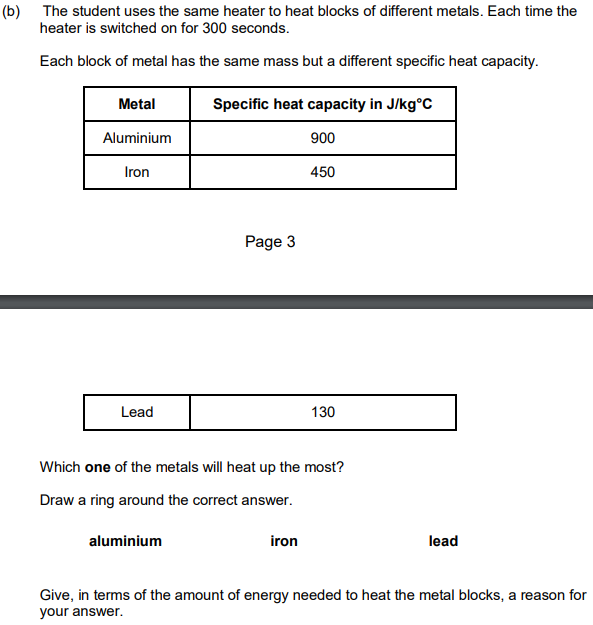 (b) The student uses the same heater to heat blocks of different metals. Each time the heater is switched on for 300 seconds.

Each block of metal has the same mass but a different specific heat capacity.

| Metal | Specific heat capacity in J/kg°C |
|---|---|
| Aluminium | 900 |
| Iron | 450 |

Page 3

| Lead | 130 |
|---|---|

Which **one** of the metals will heat up the most?

Draw a ring around the correct answer.

**aluminium** **iron** **lead**

Give, in terms of the amount of energy needed to heat the metal blocks, a reason for your answer.